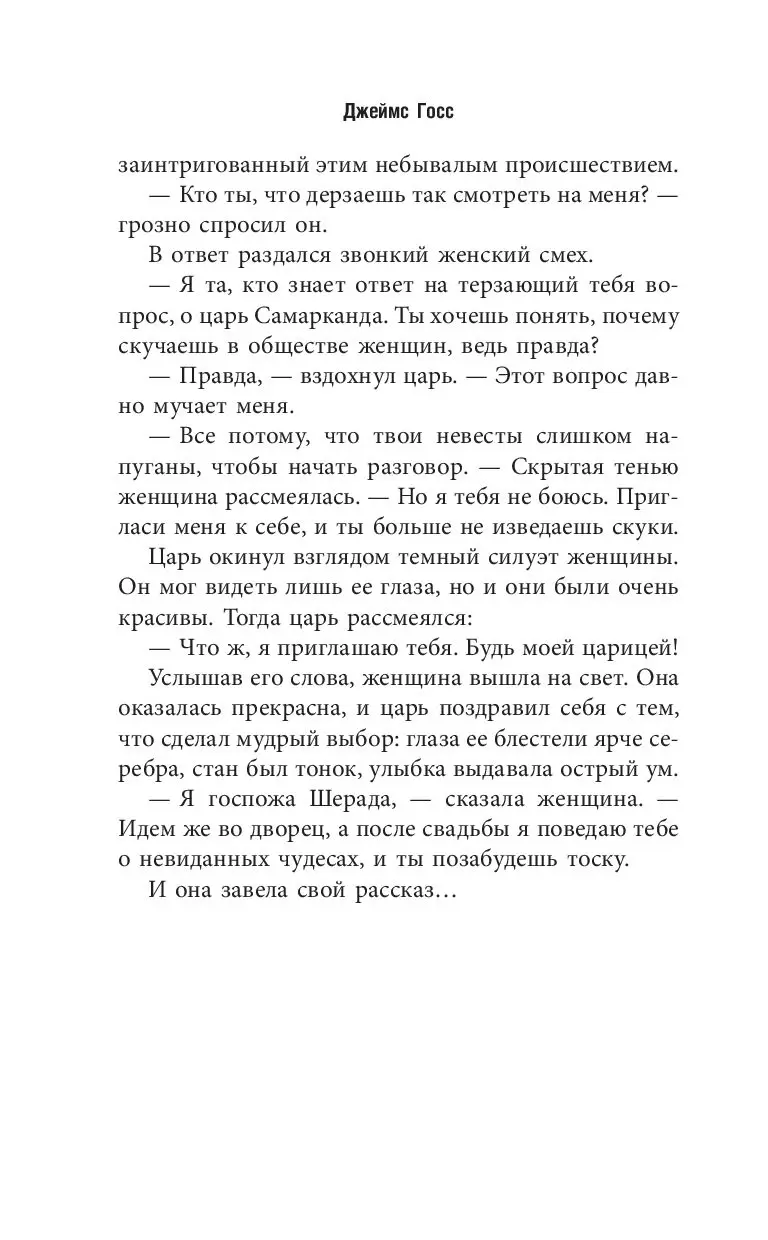 Джеймс Госс

заинтригованный этим небывалым происшествием.

— Кто ты, что дерзаешь так смотреть на меня? — грозно спросил он.

В ответ раздался звонкий женский смех.

— Я та, кто знает ответ на терзающий тебя вопрос, о царь Самарканда. Ты хочешь понять, почему скучаешь в обществе женщин, ведь правда?

— Правда, — вздохнул царь. — Этот вопрос давно мучает меня.

— Все потому, что твои невесты слишком напуганы, чтобы начать разговор. — Скрытая тенью женщина рассмеялась. — Но я тебя не боюсь. Пригласи меня к себе, и ты больше не изведаешь скуки.

Царь окинул взглядом темный силуэт женщины. Он мог видеть лишь ее глаза, но и они были очень красивы. Тогда царь рассмеялся:

— Что ж, я приглашаю тебя. Будь моей царицей!

Услышав его слова, женщина вышла на свет. Она оказалась прекрасна, и царь поздравил себя с тем, что сделал мудрый выбор: глаза ее блестели ярче серебра, стан был тонок, улыбка выдавала острый ум.

— Я госпожа Шерада, — сказала женщина. — Идем же во дворец, а после свадьбы я поведаю тебе о невиданных чудесах, и ты позабудешь тоску.

И она завела свой рассказ…